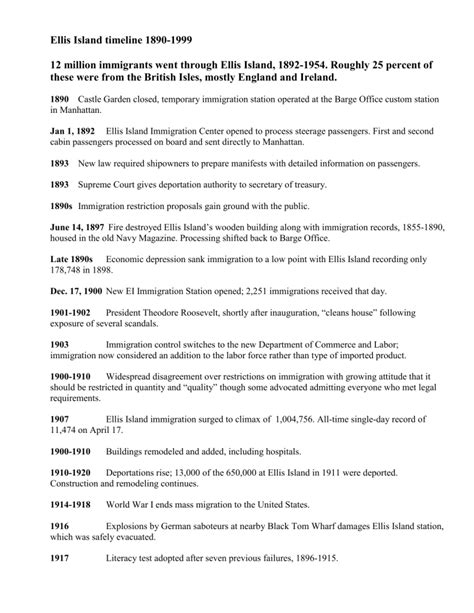 Ellis Island timeline 1890-1999

12 million immigrants went through Ellis Island, 1892-1954. Roughly 25 percent of these were from the British Isles, mostly England and Ireland.

1890 Castle Garden closed, temporary immigration station operated at the Barge Office custom station in Manhattan.

Jan 1, 1892 Ellis Island Immigration Center opened to process steerage passengers. First and second cabin passengers processed on board and sent directly to Manhattan.

1893 New law required shipowners to prepare manifests with detailed information on passengers.

1893 Supreme Court gives deportation authority to secretary of treasury.

1890s Immigration restriction proposals gain ground with the public.

June 14, 1897 Fire destroyed Ellis Island's wooden building along with immigration records, 1855-1890, housed in the old Navy Magazine. Processing shifted back to Barge Office.

Late 1890s Economic depression sank immigration to a low point with Ellis Island recording only 178,748 in 1898.

Dec. 17, 1900 New EI Immigration Station opened; 2,251 immigrations received that day.

1901-1902 President Theodore Roosevelt, shortly after inauguration, "cleans house" following exposure of several scandals.

1903 Immigration control switches to the new Department of Commerce and Labor; immigration now considered an addition to the labor force rather than type of imported product.

1900-1910 Widespread disagreement over restrictions on immigration with growing attitude that it should be restricted in quantity and "quality" though some advocated admitting everyone who met legal requirements.

1907 Ellis Island immigration surged to climax of 1,004,756. All-time single-day record of 11,474 on April 17.

1900-1910 Buildings remodeled and added, including hospitals.

1910-1920 Deportations rise; 13,000 of the 650,000 at Ellis Island in 1911 were deported. Construction and remodeling continues.

1914-1918 World War I ends mass migration to the United States.

1916 Explosions by German saboteurs at nearby Black Tom Wharf damages Ellis Island station, which was safely evacuated.

1917 Literacy test adopted after seven previous failures, 1896-1915.